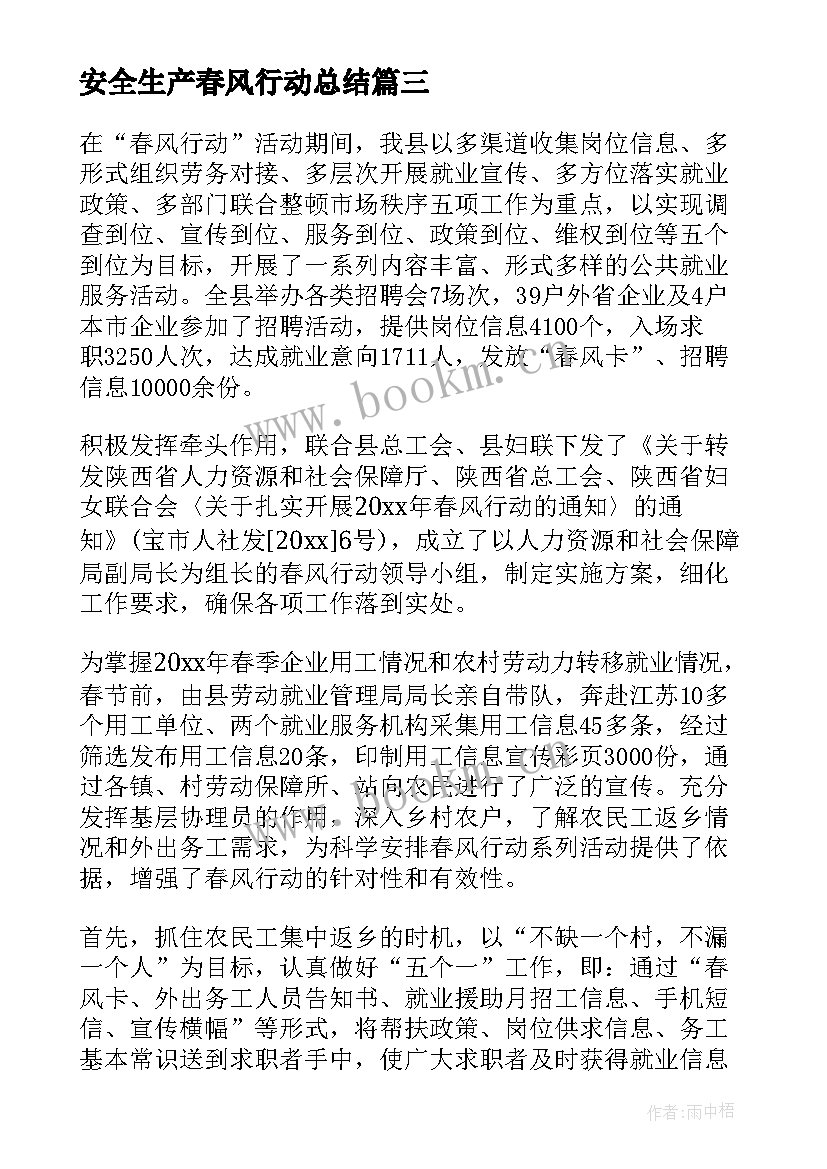 安全生产春风行动总结篇三

在“春风行动”活动期间，我县以多渠道收集岗位信息、多形式组织劳务对接、多层次开展就业宣传、多方位落实就业政策、多部门联合整顿市场秩序五项工作为重点，以实现调查到位、宣传到位、服务到位、政策到位、维权到位等五个到位为目标，开展了一系列内容丰富、形式多样的公共就业服务活动。全县举办各类招聘会7场次，39户外省企业及4户本市企业参加了招聘活动，提供岗位信息4100个，入场求职3250人次，达成就业意向1711人，发放“春风卡”、招聘信息10000余份。

积极发挥牵头作用，联合县总工会、县妇联下发了《关于转发陕西省人力资源和社会保障厅、陕西省总工会、陕西省妇女联合会〈关于扎实开展20xx年春风行动的通知〉的通知》（宝市人社发[20xx]6号），成立了以人力资源和社会保障局副局长为组长的春风行动领导小组，制定实施方案，细化工作要求，确保各项工作落到实处。

为掌握20xx年春季企业用工情况和农村劳动力转移就业情况，春节前，由县劳动就业管理局局长亲自带队，奔赴江苏10多个用工单位、两个就业服务机构采集用工信息45多条，经过筛选发布用工信息20条，印制用工信息宣传彩页3000份，通过各镇、村劳动保障所、站向农民进行了广泛的宣传。充分发挥基层协理员的作用，深入乡村农户，了解农民工返乡情况和外出务工需求，为科学安排春风行动系列活动提供了依据，增强了春风行动的针对性和有效性。

首先，抓住农民工集中返乡的时机，以“不缺一个村，不漏一个人”为目标，认真做好“五个一”工作，即：通过“春风卡、外出务工人员告知书、就业援助月招工信息、手机短信、宣传横幅”等形式，将帮扶政策、岗位供求信息、务工基本常识送到求职者手中，使广大求职者及时获得就业信息

www.bookm.cn

作者：雨中梧